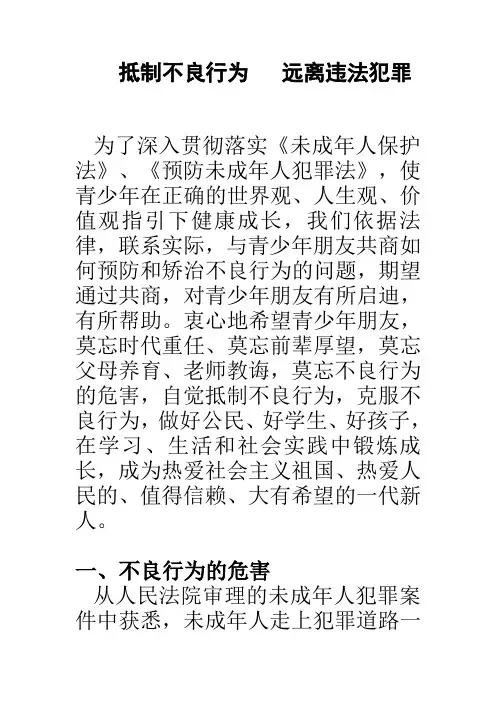 抵制不良行为　远离违法犯罪

为了深入贯彻落实《未成年人保护法》、《预防未成年人犯罪法》，使青少年在正确的世界观、人生观、价值观指引下健康成长，我们依据法律，联系实际，与青少年朋友共商如何预防和矫治不良行为的问题，期望通过共商，对青少年朋友有所启迪，有所帮助。衷心地希望青少年朋友，莫忘时代重任、莫忘前辈厚望，莫忘父母养育、老师教诲，莫忘不良行为的危害，自觉抵制不良行为，克服不良行为，做好公民、好学生、好孩子，在学习、生活和社会实践中锻炼成长，成为热爱社会主义祖国、热爱人民的、值得信赖、大有希望的一代新人。

一、不良行为的危害

从人民法院审理的未成年人犯罪案件中获悉，未成年人走上犯罪道路一